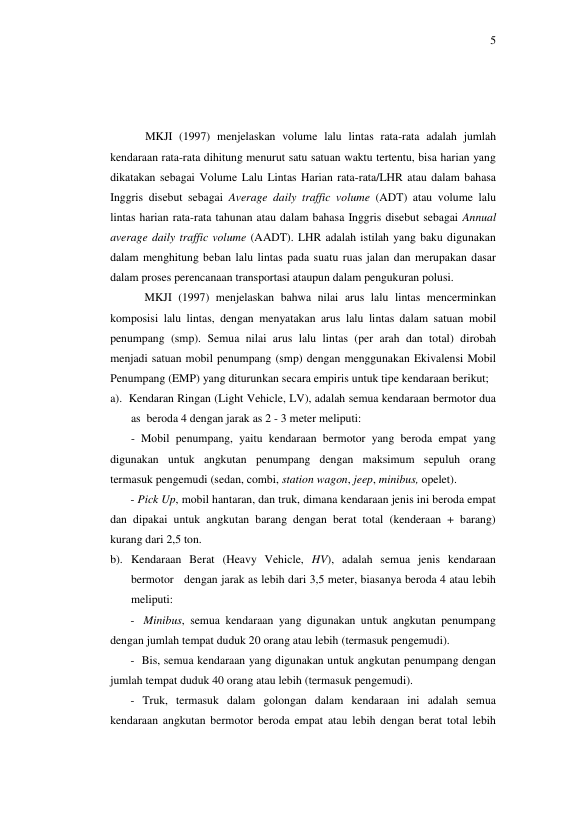 5

MKJI (1997) menjelaskan volume lalu lintas rata-rata adalah jumlah kendaraan rata-rata dihitung menurut satu satuan waktu tertentu, bisa harian yang dikatakan sebagai Volume Lalu Lintas Harian rata-rata/LHR atau dalam bahasa Inggris disebut sebagai Average daily traffic volume (ADT) atau volume lalu lintas harian rata-rata tahunan atau dalam bahasa Inggris disebut sebagai Annual average daily traffic volume (AADT). LHR adalah istilah yang baku digunakan dalam menghitung beban lalu lintas pada suatu ruas jalan dan merupakan dasar dalam proses perencanaan transportasi ataupun dalam pengukuran polusi.

MKJI (1997) menjelaskan bahwa nilai arus lalu lintas mencerminkan komposisi lalu lintas, dengan menyatakan arus lalu lintas dalam satuan mobil penumpang (smp). Semua nilai arus lalu lintas (per arah dan total) dirobah menjadi satuan mobil penumpang (smp) dengan menggunakan Ekivalensi Mobil Penumpang (EMP) yang diturunkan secara empiris untuk tipe kendaraan berikut;

a). Kendaran Ringan (Light Vehicle, LV), adalah semua kendaraan bermotor dua as beroda 4 dengan jarak as 2 - 3 meter meliputi:

- Mobil penumpang, yaitu kendaraan bermotor yang beroda empat yang digunakan untuk angkutan penumpang dengan maksimum sepuluh orang termasuk pengemudi (sedan, combi, station wagon, jeep, minibus, opelet).

- Pick Up, mobil hantaran, dan truk, dimana kendaraan jenis ini beroda empat dan dipakai untuk angkutan barang dengan berat total (kenderaan + barang) kurang dari 2,5 ton.

b). Kendaraan Berat (Heavy Vehicle, HV), adalah semua jenis kendaraan bermotor dengan jarak as lebih dari 3,5 meter, biasanya beroda 4 atau lebih meliputi:

- Minibus, semua kendaraan yang digunakan untuk angkutan penumpang dengan jumlah tempat duduk 20 orang atau lebih (termasuk pengemudi).

- Bis, semua kendaraan yang digunakan untuk angkutan penumpang dengan jumlah tempat duduk 40 orang atau lebih (termasuk pengemudi).

- Truk, termasuk dalam golongan dalam kendaraan ini adalah semua kendaraan angkutan bermotor beroda empat atau lebih dengan berat total lebih